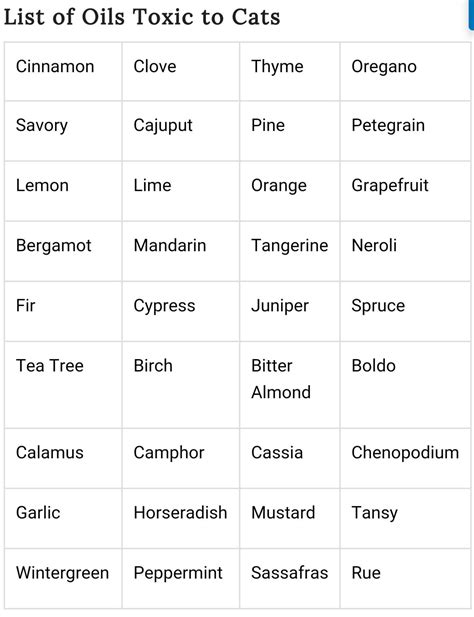 List of Oils Toxic to Cats

| Cinnamon | Clove | Thyme | Oregano |
|---|---|---|---|
| Savory | Cajuput | Pine | Petegrain |
| Lemon | Lime | Orange | Grapefruit |
| Bergamot | Mandarin | Tangerine | Neroli |
| Fir | Cypress | Juniper | Spruce |
| Tea Tree | Birch | Bitter Almond | Boldo |
| Calamus | Camphor | Cassia | Chenopodium |
| Garlic | Horseradish | Mustard | Tansy |
| Wintergreen | Peppermint | Sassafras | Rue |